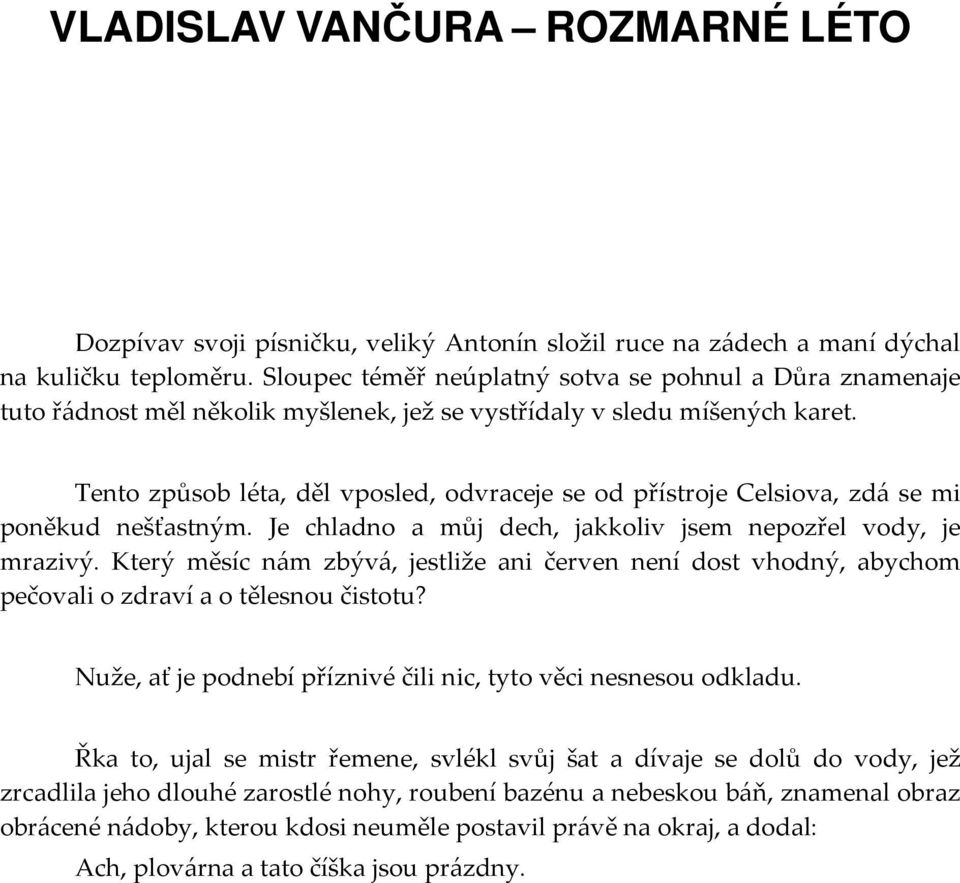 VLADISLAV VANČURA – ROZMARNÉ LÉTO

Dozpívav svoji písničku, veliký Antonín složil ruce na zádech a maní dýchal na kuličku teploměru. Sloupec téměř neúplatný sotva se pohnul a Důra znamenaje tuto řádnost měl několik myšlenek, jež se vystřídaly v sledu míšených karet.

Tento způsob léta, děl vposled, odvraceje se od přístroje Celsiova, zdá se mi poněkud nešťastným. Je chladno a můj dech, jakkoliv jsem nepozřel vody, je mrazivý. Který měsíc nám zbývá, jestliže ani červen není dost vhodný, abychom pečovali o zdraví a o tělesnou čistotu?

Nuže, ať je podnebí příznivé čili nic, tyto věci nesnesou odkladu.

Řka to, ujal se mistr řemene, svlékl svůj šat a dívaje se dolů do vody, jež zrcadlila jeho dlouhé zarostlé nohy, roubení bazénu a nebeskou báň, znamenal obraz obrácené nádoby, kterou kdosi neuměle postavil právě na okraj, a dodal:

Ach, plovárna a tato číška jsou prázdny.